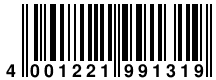 4 001221 991319